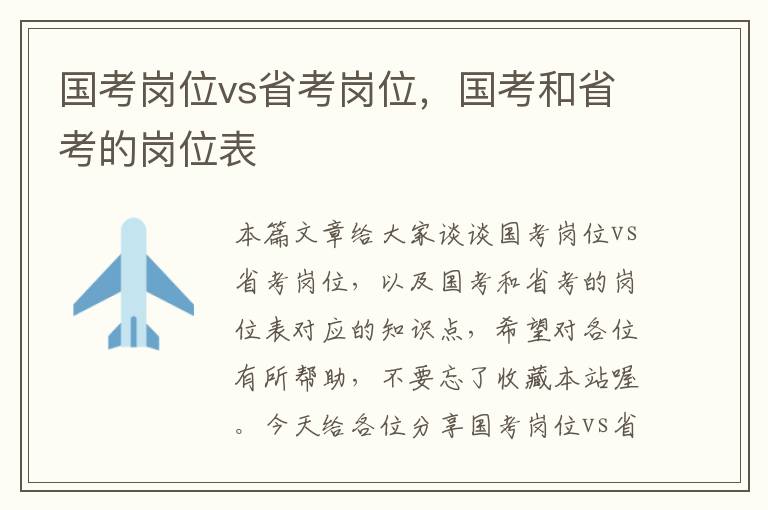 国考岗位vs省考岗位，国考和省考的岗位表

本篇文章给大家谈谈国考岗位vs省考岗位，以及国考和省考的岗位表对应的知识点，希望对各位有所帮助，不要忘了收藏本站喔。今天给各位分享国考岗位vs省